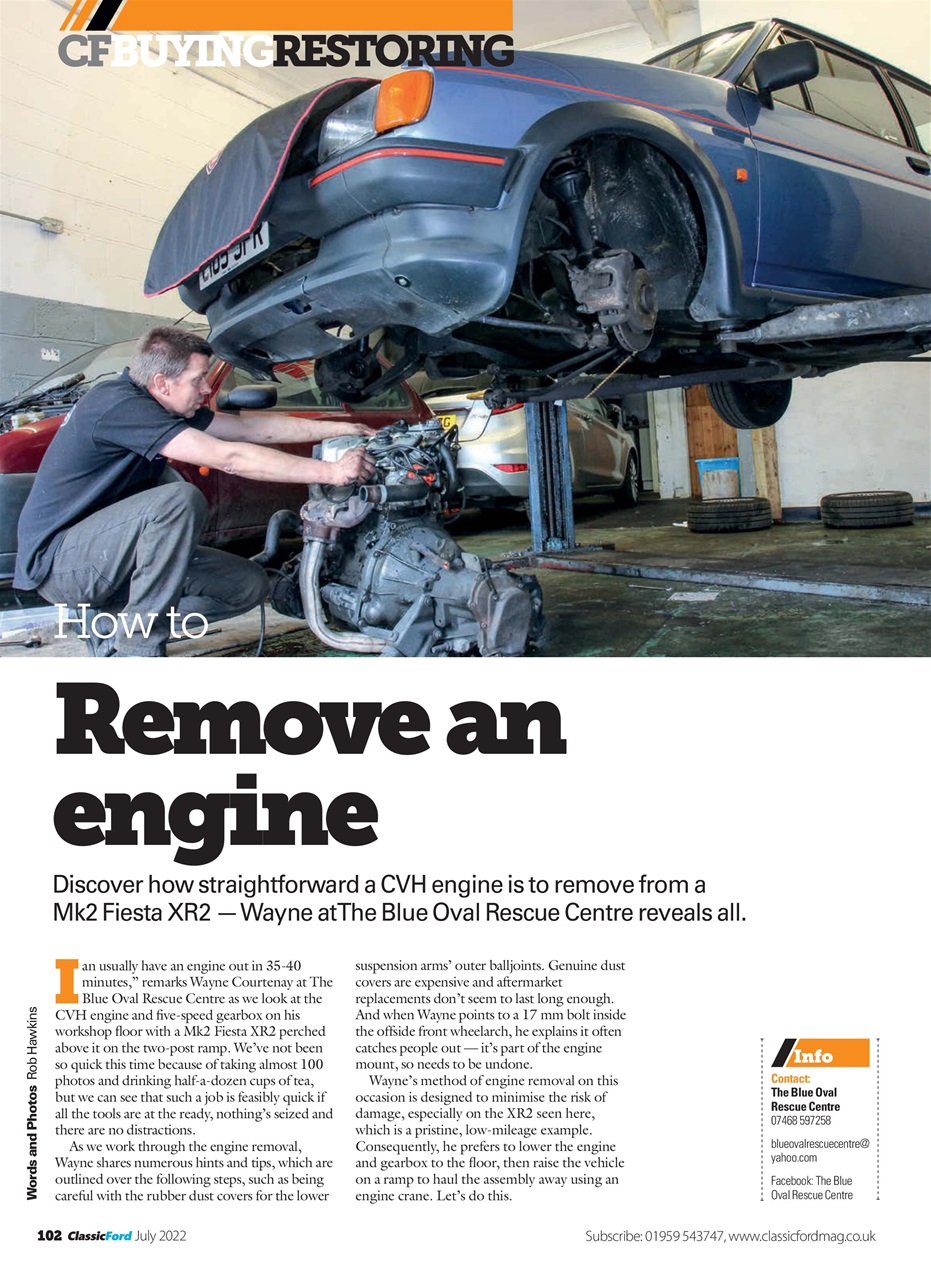 CF BUYING RESTORING

How to

Remove an engine

Discover how straightforward a CVH engine is to remove from a Mk2 Fiesta XR2 — Wayne atThe Blue Oval Rescue Centre reveals all.

Words and Photos Rob Hawkins

I can usually have an engine out in 35-40 minutes," remarks Wayne Courtenay at The Blue Oval Rescue Centre as we look at the CVH engine and five-speed gearbox on his workshop floor with a Mk2 Fiesta XR2 perched above it on the two-post ramp. We've not been so quick this time because of taking almost 100 photos and drinking half-a-dozen cups of tea, but we can see that such a job is feasibly quick if all the tools are at the ready, nothing's seized and there are no distractions.

As we work through the engine removal, Wayne shares numerous hints and tips, which are outlined over the following steps, such as being careful with the rubber dust covers for the lower suspension arms' outer balljoints. Genuine dust covers are expensive and aftermarket replacements don't seem to last long enough. And when Wayne points to a 17 mm bolt inside the offside front wheelarch, he explains it often catches people out — it's part of the engine mount, so needs to be undone.

Wayne's method of engine removal on this occasion is designed to minimise the risk of damage, especially on the XR2 seen here, which is a pristine, low-mileage example. Consequently, he prefers to lower the engine and gearbox to the floor, then raise the vehicle on a ramp to haul the assembly away using an engine crane. Let's do this.

Info
Contact:
The Blue Oval Rescue Centre
07468 597258
blueovalrescuecentre@yahoo.com
Facebook: The Blue Oval Rescue Centre

102 ClassicFord July 2022

Subscribe: 01959 543747, www.classicfordmag.co.uk